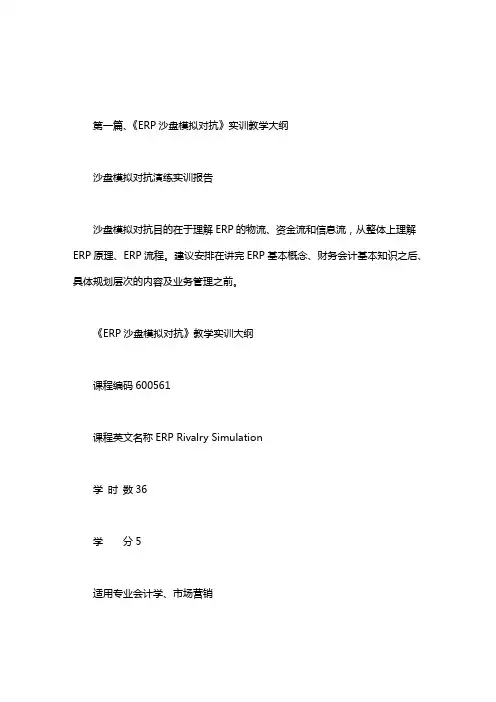 第一篇、《ERP 沙盘模拟对抗》实训教学大纲

沙盘模拟对抗演练实训报告

沙盘模拟对抗目的在于理解 ERP 的物流、资金流和信息流，从整体上理解 ERP 原理、ERP 流程。建议安排在讲完 ERP 基本概念、财务会计基本知识之后、具体规划层次的内容及业务管理之前。

《ERP 沙盘模拟对抗》教学实训大纲

课程编码 600561

课程英文名称 ERP Rivalry Simulation

学 时 数 36

学　　分 5

适用专业会计学、市场营销